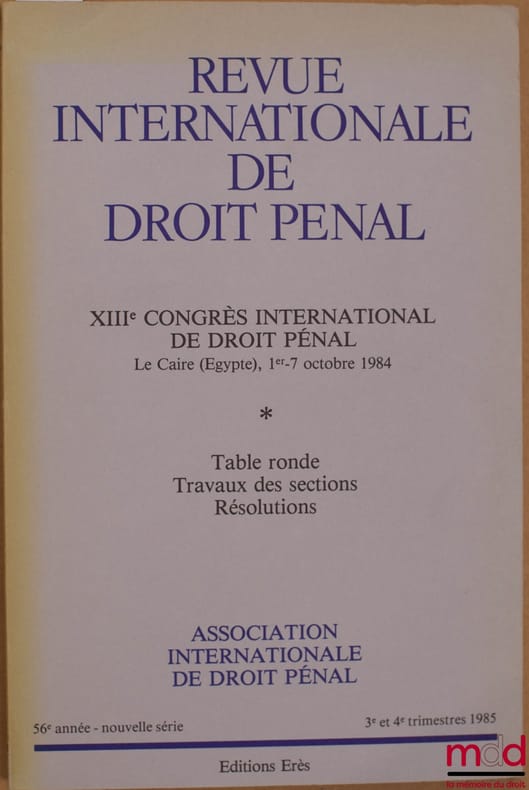 REVUE
INTERNATIONALE
DE
DROIT PENAL

XIIIe CONGRÈS INTERNATIONAL
DE DROIT PÉNAL
Le Caire (Egypte), 1er-7 octobre 1984

*

Table ronde
Travaux des sections
Résolutions

ASSOCIATION
INTERNATIONALE
DE DROIT PÉNAL

56e année - nouvelle série

3e et 4e trimestres 1985

Editions Erès

mdd
la mémoire du droit